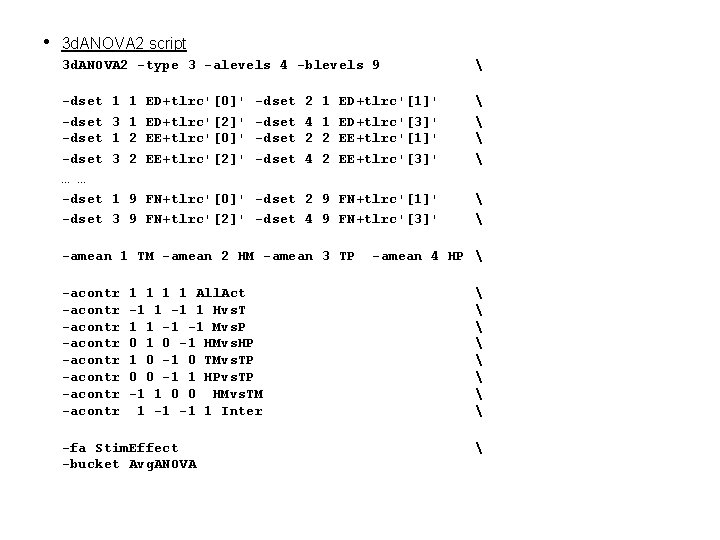 • 3dANOVA2 script

3dANOVA2 -type 3 -alevels 4 -blevels 9 \

-dset 1 1 ED+tlrc'[0]' -dset 2 1 ED+tlrc'[1]' \
-dset 3 1 ED+tlrc'[2]' -dset 4 1 ED+tlrc'[3]' \
-dset 1 2 EE+tlrc'[0]' -dset 2 2 EE+tlrc'[1]' \
-dset 3 2 EE+tlrc'[2]' -dset 4 2 EE+tlrc'[3]' \
… …
-dset 1 9 FN+tlrc'[0]' -dset 2 9 FN+tlrc'[1]' \
-dset 3 9 FN+tlrc'[2]' -dset 4 9 FN+tlrc'[3]' \

-amean 1 TM -amean 2 HM -amean 3 TP -amean 4 HP \

-acontr 1 1 1 1 AllAct \
-acontr -1 1 -1 1 HvsT \
-acontr 1 1 -1 -1 MvsP \
-acontr 0 1 0 -1 HMvsHP \
-acontr 1 0 -1 0 TMvsTP \
-acontr 0 0 -1 1 HPvsTP \
-acontr -1 1 0 0 HMvsTM \
-acontr 1 -1 -1 1 Inter \

-fa StimEffect \
-bucket AvgANOVA